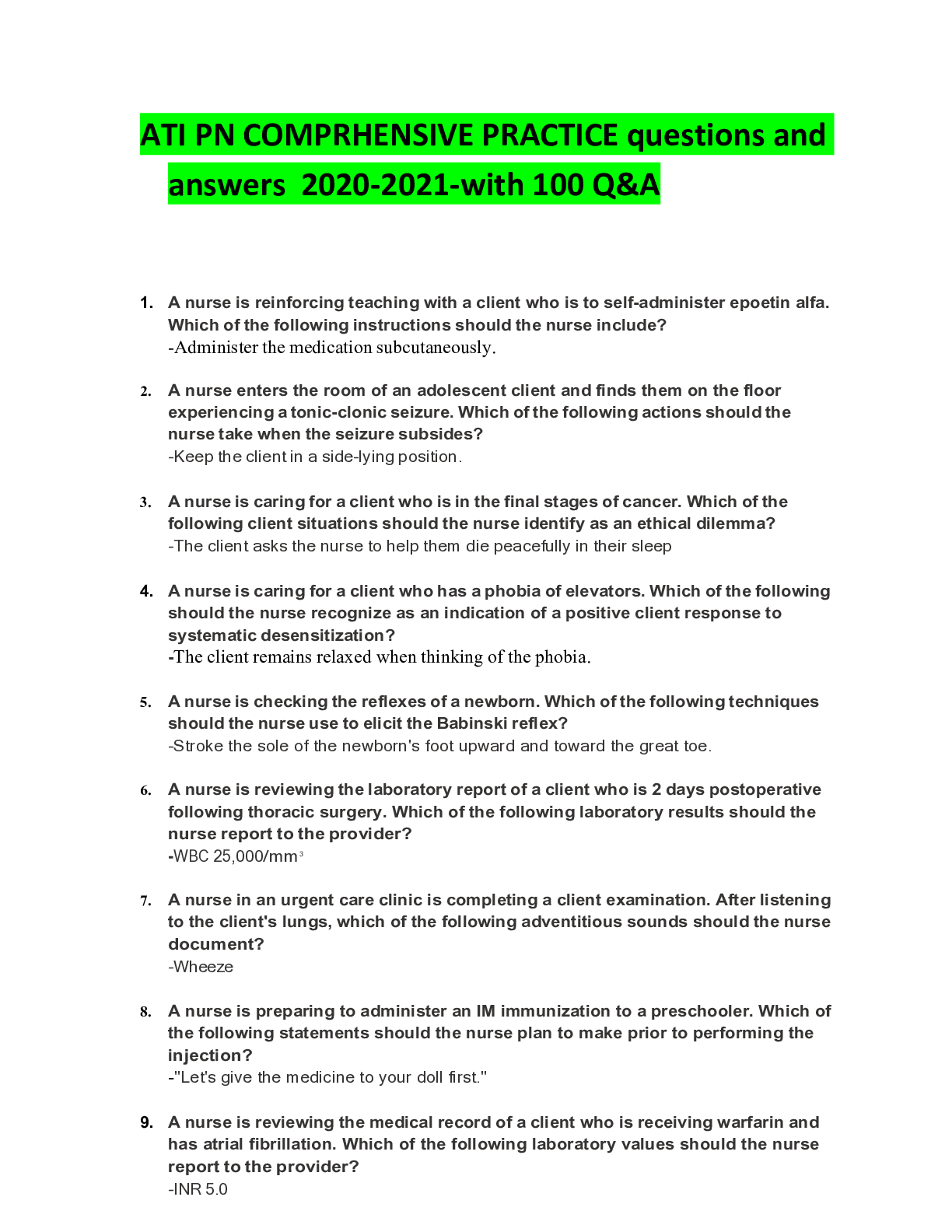 ATI PN COMPRHENSIVE PRACTICE questions and answers 2020-2021-with 100 Q&A

1. A nurse is reinforcing teaching with a client who is to self-administer epoetin alfa. Which of the following instructions should the nurse include?
-Administer the medication subcutaneously.

2. A nurse enters the room of an adolescent client and finds them on the floor experiencing a tonic-clonic seizure. Which of the following actions should the nurse take when the seizure subsides?
-Keep the client in a side-lying position.

3. A nurse is caring for a client who is in the final stages of cancer. Which of the following client situations should the nurse identify as an ethical dilemma?
-The client asks the nurse to help them die peacefully in their sleep

4. A nurse is caring for a client who has a phobia of elevators. Which of the following should the nurse recognize as an indication of a positive client response to systematic desensitization?
-The client remains relaxed when thinking of the phobia.

5. A nurse is checking the reflexes of a newborn. Which of the following techniques should the nurse use to elicit the Babinski reflex?
-Stroke the sole of the newborn's foot upward and toward the great toe.

6. A nurse is reviewing the laboratory report of a client who is 2 days postoperative following thoracic surgery. Which of the following laboratory results should the nurse report to the provider?
-WBC 25,000/mm$^3$

7. A nurse in an urgent care clinic is completing a client examination. After listening to the client's lungs, which of the following adventitious sounds should the nurse document?
-Wheeze

8. A nurse is preparing to administer an IM immunization to a preschooler. Which of the following statements should the nurse plan to make prior to performing the injection?
-"Let's give the medicine to your doll first."

9. A nurse is reviewing the medical record of a client who is receiving warfarin and has atrial fibrillation. Which of the following laboratory values should the nurse report to the provider?
-INR 5.0